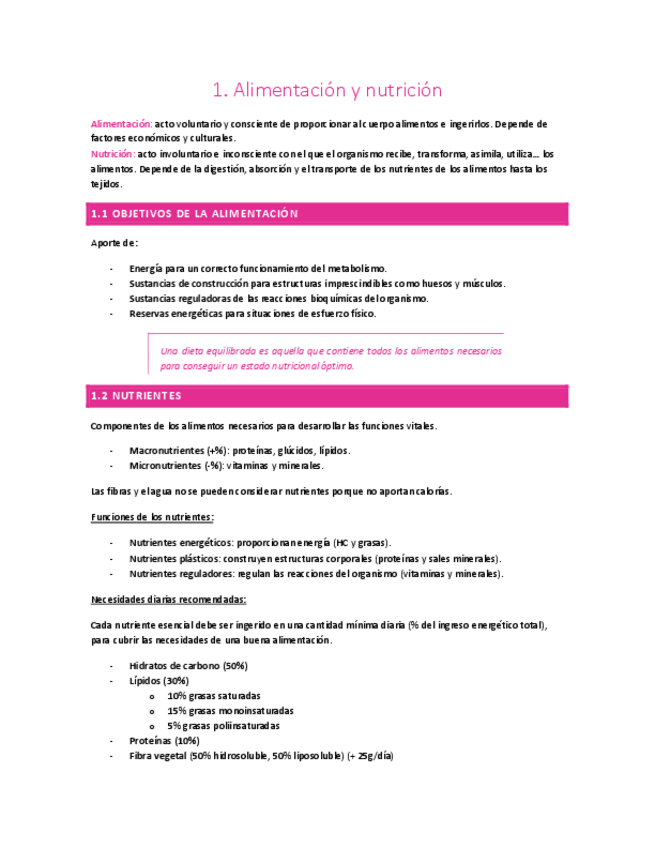 1. Alimentación y nutrición

Alimentación: acto voluntario y consciente de proporcionar al cuerpo alimentos e ingerirlos. Depende de factores económicos y culturales.
Nutrición: acto involuntario e inconsciente con el que el organismo recibe, transforma, asimila, utiliza… los alimentos. Depende de la digestión, absorción y el transporte de los nutrientes de los alimentos hasta los tejidos.

1.1 OBJETIVOS DE LA ALIMENTACIÓN

Aporte de:

- Energía para un correcto funcionamiento del metabolismo.
- Sustancias de construcción para estructuras imprescindibles como huesos y músculos.
- Sustancias reguladoras de las reacciones bioquímicas del organismo.
- Reservas energéticas para situaciones de esfuerzo físico.

Una dieta equilibrada es aquella que contiene todos los alimentos necesarios para conseguir un estado nutricional óptimo.

1.2 NUTRIENTES

Componentes de los alimentos necesarios para desarrollar las funciones vitales.

- Macronutrientes (+%): proteínas, glúcidos, lípidos.
- Micronutrientes (-%): vitaminas y minerales.

Las fibras y el agua no se pueden considerar nutrientes porque no aportan calorías.

Funciones de los nutrientes:

- Nutrientes energéticos: proporcionan energía (HC y grasas).
- Nutrientes plásticos: construyen estructuras corporales (proteínas y sales minerales).
- Nutrientes reguladores: regulan las reacciones del organismo (vitaminas y minerales).

Necesidades diarias recomendadas:

Cada nutriente esencial debe ser ingerido en una cantidad mínima diaria (% del ingreso energético total), para cubrir las necesidades de una buena alimentación.

- Hidratos de carbono (50%)
- Lípidos (30%)
  o 10% grasas saturadas
  o 15% grasas monoinsaturadas
  o 5% grasas poliinsaturadas
- Proteínas (10%)
- Fibra vegetal (50% hidrosoluble, 50% liposoluble) (+ 25g/día)